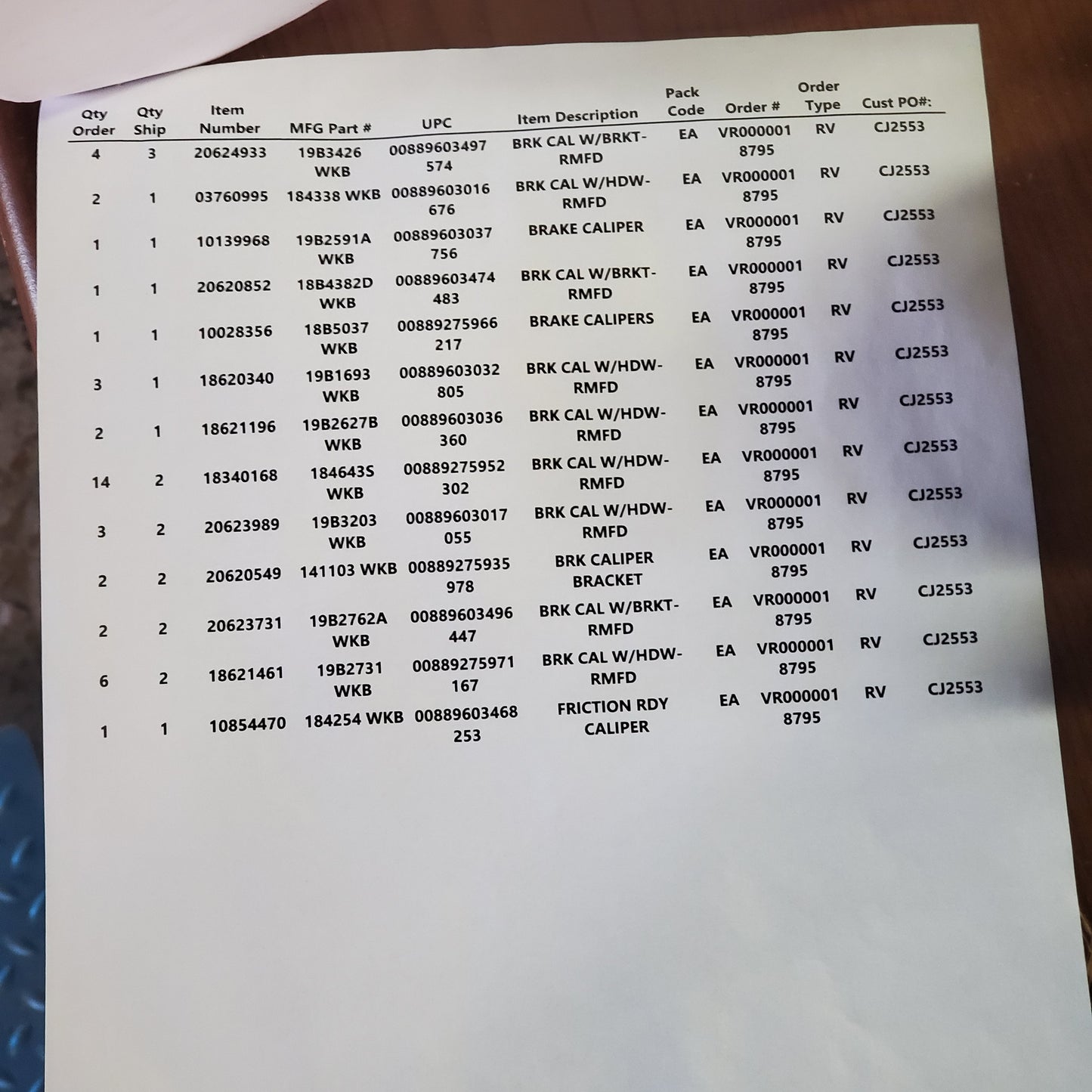 | Qty Order | Qty Ship | Item Number | MFG Part # | UPC | Item Description | Pack Code | Order # | Order Type | Cust PO#: |
|---|---|---|---|---|---|---|---|---|---|
| 4 | 3 | 20624933 | 19B3426 WKB | 00889603497574 | BRK CAL W/BRKT-RMFD | EA | VR0000018795 | RV | CJ2553 |
| 2 | 1 | 03760995 | 184338 WKB | 00889603016676 | BRK CAL W/HDW-RMFD | EA | VR0000018795 | RV | CJ2553 |
| 1 | 1 | 10139968 | 19B2591A WKB | 00889603037756 | BRAKE CALIPER | EA | VR0000018795 | RV | CJ2553 |
| 1 | 1 | 20620852 | 18B4382D WKB | 00889603474483 | BRK CAL W/BRKT-RMFD | EA | VR0000018795 | RV | CJ2553 |
| 1 | 1 | 10028356 | 18B5037 WKB | 00889275966217 | BRAKE CALIPERS | EA | VR0000018795 | RV | CJ2553 |
| 3 | 1 | 18620340 | 19B1693 WKB | 00889603032805 | BRK CAL W/HDW-RMFD | EA | VR0000018795 | RV | CJ2553 |
| 2 | 1 | 18621196 | 19B2627B WKB | 00889603036360 | BRK CAL W/HDW-RMFD | EA | VR0000018795 | RV | CJ2553 |
| 14 | 2 | 18340168 | 184643S WKB | 00889275952302 | BRK CAL W/HDW-RMFD | EA | VR0000018795 | RV | CJ2553 |
| 3 | 2 | 20623989 | 19B3203 WKB | 00889603017055 | BRK CAL W/HDW-RMFD | EA | VR0000018795 | RV | CJ2553 |
| 2 | 2 | 20620549 | 141103 WKB | 00889275935978 | BRK CALIPER BRACKET | EA | VR0000018795 | RV | CJ2553 |
| 2 | 2 | 20623731 | 19B2762A WKB | 00889603496447 | BRK CAL W/BRKT-RMFD | EA | VR0000018795 | RV | CJ2553 |
| 6 | 2 | 18621461 | 19B2731 WKB | 00889275971167 | BRK CAL W/HDW-RMFD | EA | VR0000018795 | RV | CJ2553 |
| 1 | 1 | 10854470 | 184254 WKB | 00889603468253 | FRICTION RDY CALIPER | EA | VR0000018795 | RV | CJ2553 |